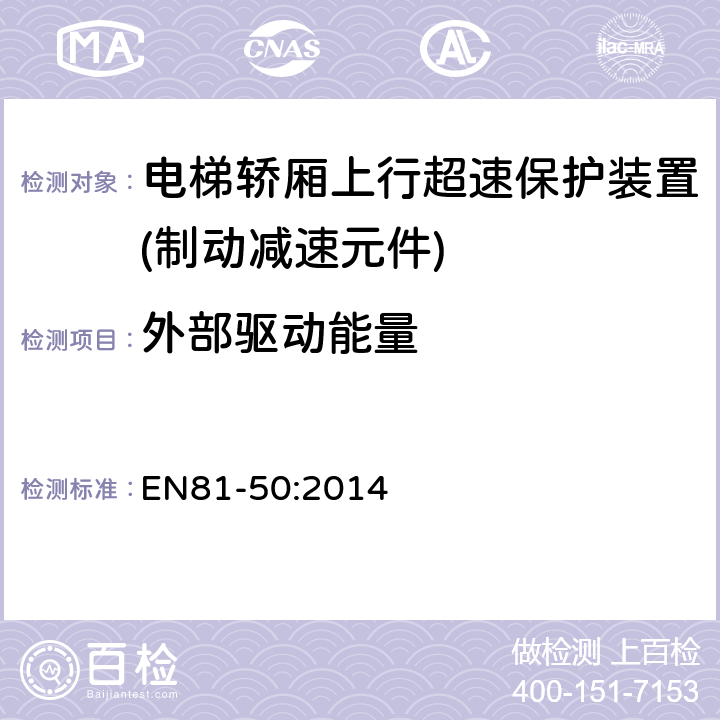 MA CNAS AC ilac-MRA

检测对象： 电梯轿厢上行超速保护装置(制动减速元件)

检测项目： 外部驱动能量

检测标准： EN81-50:2014

百检
Baijiantest.com

做检测 上百检
400-151-7153